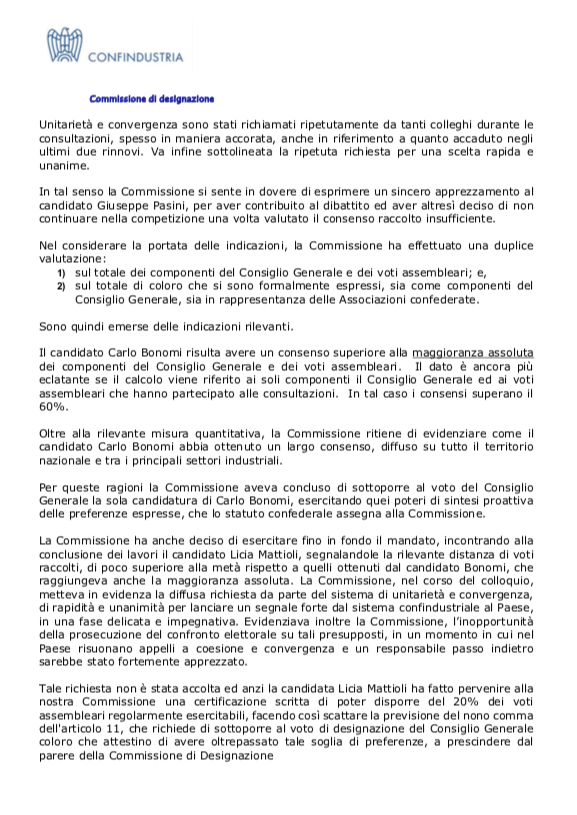 CONFINDUSTRIA

Commissione di designazione

Unitarietà e convergenza sono stati richiamati ripetutamente da tanti colleghi durante le consultazioni, spesso in maniera accorata, anche in riferimento a quanto accaduto negli ultimi due rinnovi. Va infine sottolineata la ripetuta richiesta per una scelta rapida e unanime.

In tal senso la Commissione si sente in dovere di esprimere un sincero apprezzamento al candidato Giuseppe Pasini, per aver contribuito al dibattito ed aver altresì deciso di non continuare nella competizione una volta valutato il consenso raccolto insufficiente.

Nel considerare la portata delle indicazioni, la Commissione ha effettuato una duplice valutazione:
1) sul totale dei componenti del Consiglio Generale e dei voti assembleari; e,
2) sul totale di coloro che si sono formalmente espressi, sia come componenti del Consiglio Generale, sia in rappresentanza delle Associazioni confederate.

Sono quindi emerse delle indicazioni rilevanti.

Il candidato Carlo Bonomi risulta avere un consenso superiore alla maggioranza assoluta dei componenti del Consiglio Generale e dei voti assembleari. Il dato è ancora più eclatante se il calcolo viene riferito ai soli componenti il Consiglio Generale ed ai voti assembleari che hanno partecipato alle consultazioni. In tal caso i consensi superano il 60%.

Oltre alla rilevante misura quantitativa, la Commissione ritiene di evidenziare come il candidato Carlo Bonomi abbia ottenuto un largo consenso, diffuso su tutto il territorio nazionale e tra i principali settori industriali.

Per queste ragioni la Commissione aveva concluso di sottoporre al voto del Consiglio Generale la sola candidatura di Carlo Bonomi, esercitando quei poteri di sintesi proattiva delle preferenze espresse, che lo statuto confederale assegna alla Commissione.

La Commissione ha anche deciso di esercitare fino in fondo il mandato, incontrando alla conclusione dei lavori il candidato Licia Mattioli, segnalandole la rilevante distanza di voti raccolti, di poco superiore alla metà rispetto a quelli ottenuti dal candidato Bonomi, che raggiungeva anche la maggioranza assoluta. La Commissione, nel corso del colloquio, metteva in evidenza la diffusa richiesta da parte del sistema di unitarietà e convergenza, di rapidità e unanimità per lanciare un segnale forte dal sistema confindustriale al Paese, in una fase delicata e impegnativa. Evidenziava inoltre la Commissione, l'inopportunità della prosecuzione del confronto elettorale su tali presupposti, in un momento in cui nel Paese risuonano appelli a coesione e convergenza e un responsabile passo indietro sarebbe stato fortemente apprezzato.

Tale richiesta non è stata accolta ed anzi la candidata Licia Mattioli ha fatto pervenire alla nostra Commissione una certificazione scritta di poter disporre del 20% dei voti assembleari regolarmente esercitabili, facendo così scattare la previsione del nono comma dell'articolo 11, che richiede di sottoporre al voto di designazione del Consiglio Generale coloro che attestino di avere oltrepassato tale soglia di preferenze, a prescindere dal parere della Commissione di Designazione